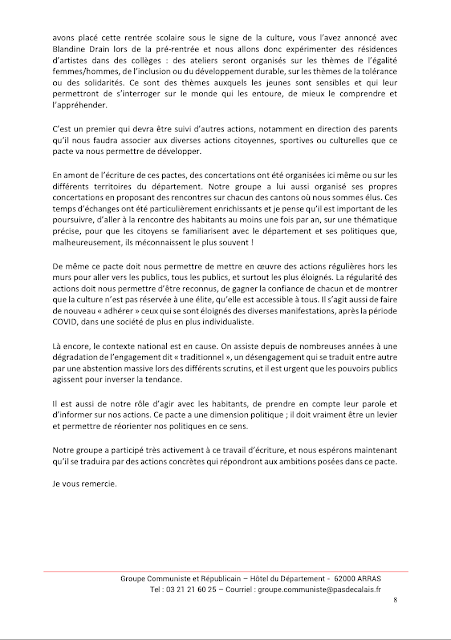 avons placé cette rentrée scolaire sous le signe de la culture, vous l'avez annoncé avec Blandine Drain lors de la pré-rentrée et nous allons donc expérimenter des résidences d'artistes dans des collèges : des ateliers seront organisés sur les thèmes de l'égalité femmes/hommes, de l'inclusion ou du développement durable, sur les thèmes de la tolérance ou des solidarités. Ce sont des thèmes auxquels les jeunes sont sensibles et qui leur permettront de s'interroger sur le monde qui les entoure, de mieux le comprendre et l'appréhender.

C'est un premier qui devra être suivi d'autres actions, notamment en direction des parents qu'il nous faudra associer aux diverses actions citoyennes, sportives ou culturelles que ce pacte va nous permettre de développer.

En amont de l'écriture de ces pactes, des concertations ont été organisées ici même ou sur les différents territoires du département. Notre groupe a lui aussi organisé ses propres concertations en proposant des rencontres sur chacun des cantons où nous sommes élus. Ces temps d'échanges ont été particulièrement enrichissants et je pense qu'il est important de les poursuivre, d'aller à la rencontre des habitants au moins une fois par an, sur une thématique précise, pour que les citoyens se familiarisent avec le département et ses politiques que, malheureusement, ils méconnaissent le plus souvent !

De même ce pacte doit nous permettre de mettre en œuvre des actions régulières hors les murs pour aller vers les publics, tous les publics, et surtout les plus éloignés. La régularité des actions doit nous permettre d'être reconnus, de gagner la confiance de chacun et de montrer que la culture n'est pas réservée à une élite, qu'elle est accessible à tous. Il s'agit aussi de faire de nouveau « adhérer » ceux qui se sont éloignés des diverses manifestations, après la période COVID, dans une société de plus en plus individualiste.

Là encore, le contexte national est en cause. On assiste depuis de nombreuses années à une dégradation de l'engagement dit « traditionnel », un désengagement qui se traduit entre autre par une abstention massive lors des différents scrutins, et il est urgent que les pouvoirs publics agissent pour inverser la tendance.

Il est aussi de notre rôle d'agir avec les habitants, de prendre en compte leur parole et d'informer sur nos actions. Ce pacte a une dimension politique ; il doit vraiment être un levier et permettre de réorienter nos politiques en ce sens.

Notre groupe a participé très activement à ce travail d'écriture, et nous espérons maintenant qu'il se traduira par des actions concrètes qui répondront aux ambitions posées dans ce pacte.

Je vous remercie.

Groupe Communiste et Républicain – Hôtel du Département - 62000 ARRAS
Tel : 03 21 21 60 25 – Courriel : groupe.communiste@pasdecalais.fr

8